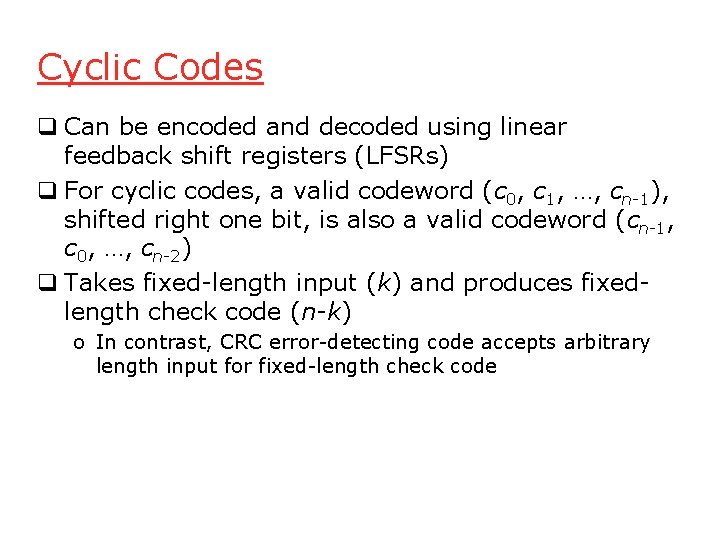 Cyclic Codes

❑ Can be encoded and decoded using linear feedback shift registers (LFSRs)

❑ For cyclic codes, a valid codeword ($c_0$, $c_1$, …, $c_{n-1}$), shifted right one bit, is also a valid codeword ($c_{n-1}$, $c_0$, …, $c_{n-2}$)

❑ Takes fixed-length input ($k$) and produces fixed-length check code ($n$-$k$)

o In contrast, CRC error-detecting code accepts arbitrary length input for fixed-length check code